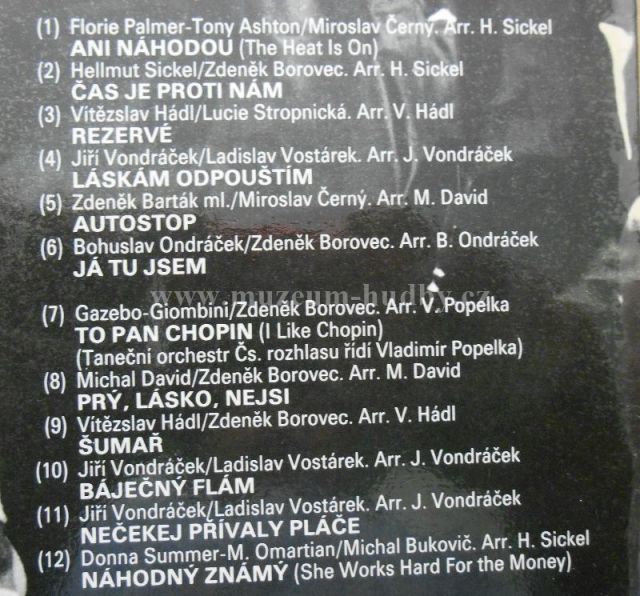 (1) Florie Palmer-Tony Ashton/Miroslav Černý. Arr. H. Sickel
ANI NÁHODOU (The Heat Is On)

(2) Hellmut Sickel/Zdeněk Borovec. Arr. H. Sickel
ČAS JE PROTI NÁM

(3) Vítězslav Hádl/Lucie Stropnická. Arr. V. Hádl
REZERVÉ

(4) Jiří Vondráček/Ladislav Vostárek. Arr. J. Vondráček
LÁSKÁM ODPOUŠTÍM

(5) Zdeněk Barták ml./Miroslav Černý. Arr. M. David
AUTOSTOP

(6) Bohuslav Ondráček/Zdeněk Borovec. Arr. B. Ondráček
JÁ TU JSEM

(7) Gazebo-Giombini/Zdeněk Borovec. Arr. V. Popelka
TO PAN CHOPIN (I Like Chopin)
(Taneční orchestr Čs. rozhlasu řídí Vladimír Popelka)

(8) Michal David/Zdeněk Borovec. Arr. M. David
PRÝ, LÁSKO, NEJSI

(9) Vítězslav Hádl/Zdeněk Borovec. Arr. V. Hádl
ŠUMAŘ

(10) Jiří Vondráček/Ladislav Vostárek. Arr. J. Vondráček
BÁJEČNÝ FLÁM

(11) Jiří Vondráček/Ladislav Vostárek. Arr. J. Vondráček
NEČEKEJ PŘÍVALY PLÁČE

(12) Donna Summer-M. Omartian/Michal Bukovič. Arr. H. Sickel
NÁHODNÝ ZNÁMÝ (She Works Hard For the Money)

www.muzeum-hudby.cz